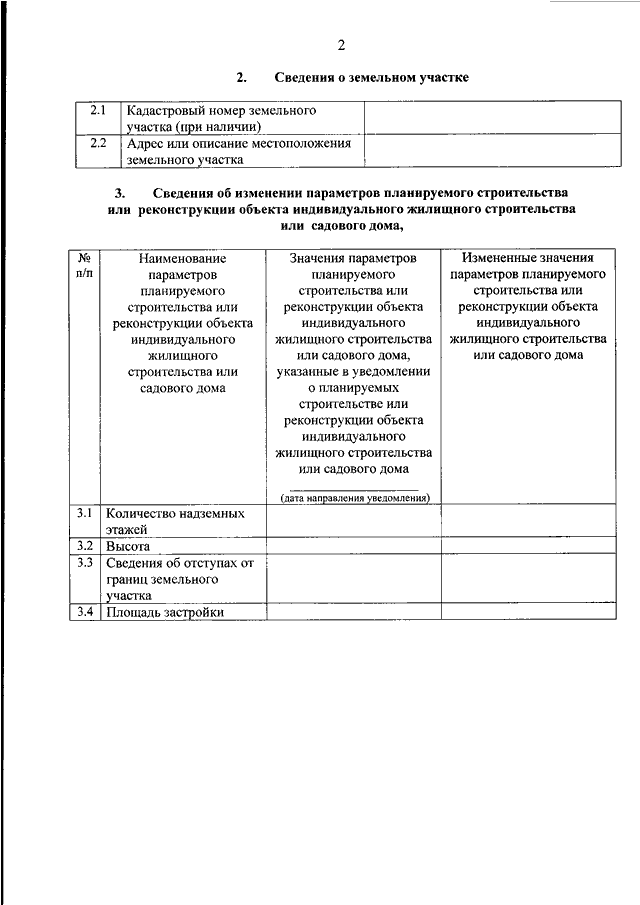 2

2. Сведения о земельном участке

| 2.1 | Кадастровый номер земельного участка (при наличии) | |
|---|---|---|
| 2.2 | Адрес или описание местоположения земельного участка | |

3. Сведения об изменении параметров планируемого строительства или реконструкции объекта индивидуального жилищного строительства или садового дома,

| № п/п | Наименование параметров планируемого строительства или реконструкции объекта индивидуального жилищного строительства или садового дома | Значения параметров планируемого строительства или реконструкции объекта индивидуального жилищного строительства или садового дома, указанные в уведомлении о планируемых строительстве или реконструкции объекта индивидуального жилищного строительства или садового дома (дата направления уведомления) | Измененные значения параметров планируемого строительства или реконструкции объекта индивидуального жилищного строительства или садового дома |
|---|---|---|---|
| 3.1 | Количество надземных этажей | | |
| 3.2 | Высота | | |
| 3.3 | Сведения об отступах от границ земельного участка | | |
| 3.4 | Площадь застройки | | |